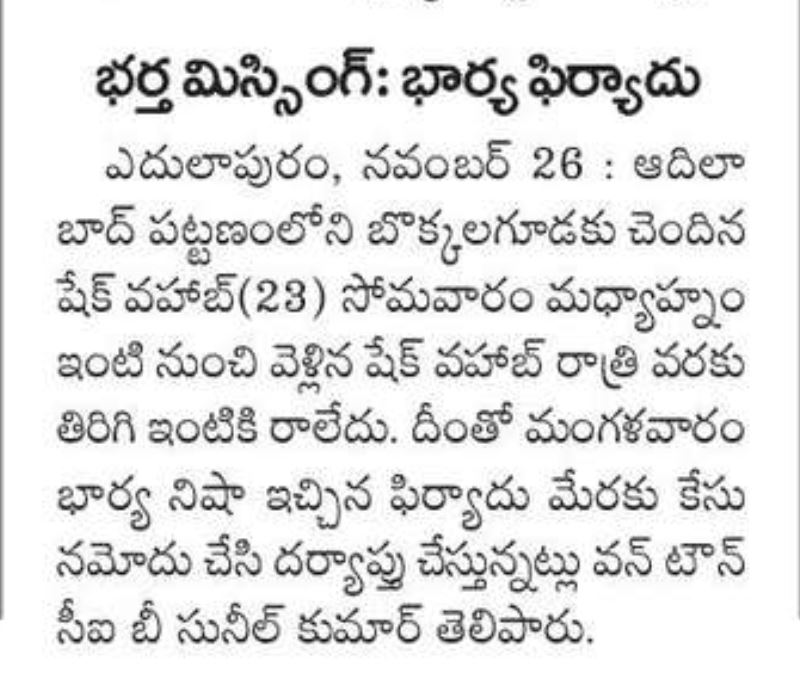 భర్త మిస్సింగ్: భార్య ఫిర్యాదు

ఎదులాపురం, నవంబర్ 26 : ఆదిలాబాద్ పట్టణంలోని బొక్కలగూడకు చెందిన షేక్ వహాబ్(23) సోమవారం మధ్యాహ్నం ఇంటి నుంచి వెళ్లిన షేక్ వహాబ్ రాత్రి వరకు తిరిగి ఇంటికి రాలేదు. దీంతో మంగళవారం భార్య నిషా ఇచ్చిన ఫిర్యాదు మేరకు కేసు నమోదు చేసి దర్యాప్తు చేస్తున్నట్లు వన్ టౌన్ సీఐ బీ సునీల్ కుమార్ తెలిపారు.